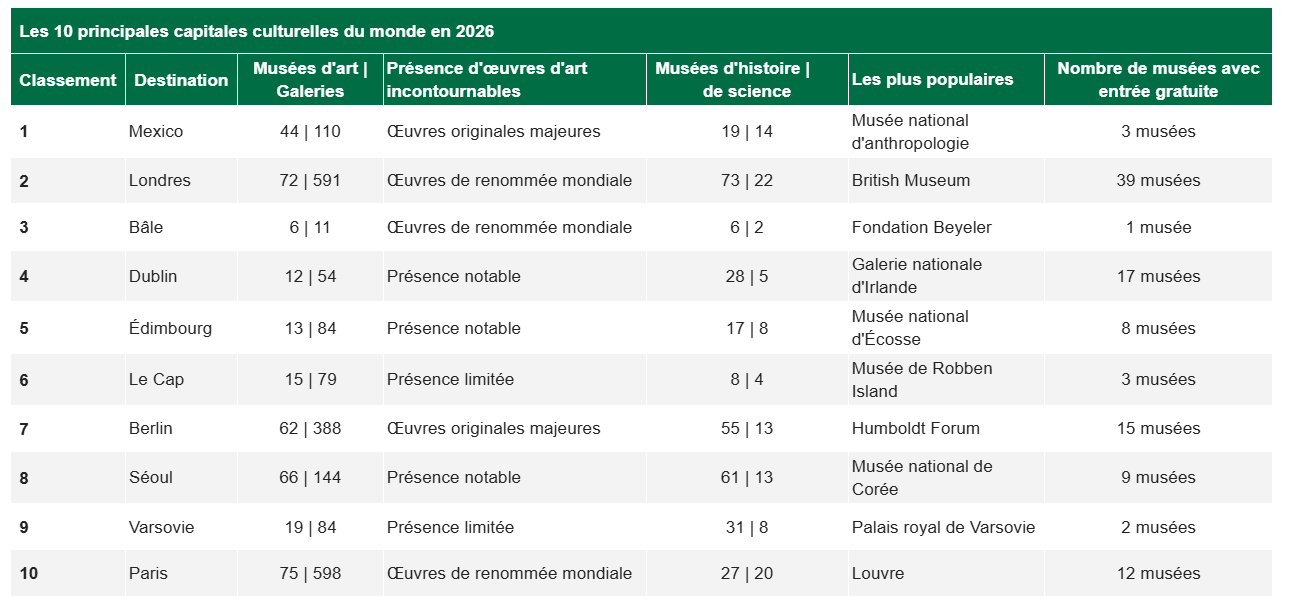 Les 10 principales capitales culturelles du monde en 2026

| Classement | Destination | Musées d'art \| Galeries | Présence d'œuvres d'art incontournables | Musées d'histoire \| de science | Les plus populaires | Nombre de musées avec entrée gratuite |
|---|---|---|---|---|---|---|
| 1 | Mexico | 44 \| 110 | Œuvres originales majeures | 19 \| 14 | Musée national d'anthropologie | 3 musées |
| 2 | Londres | 72 \| 591 | Œuvres de renommée mondiale | 73 \| 22 | British Museum | 39 musées |
| 3 | Bâle | 6 \| 11 | Œuvres de renommée mondiale | 6 \| 2 | Fondation Beyeler | 1 musée |
| 4 | Dublin | 12 \| 54 | Présence notable | 28 \| 5 | Galerie nationale d'Irlande | 17 musées |
| 5 | Édimbourg | 13 \| 84 | Présence notable | 17 \| 8 | Musée national d'Écosse | 8 musées |
| 6 | Le Cap | 15 \| 79 | Présence limitée | 8 \| 4 | Musée de Robben Island | 3 musées |
| 7 | Berlin | 62 \| 388 | Œuvres originales majeures | 55 \| 13 | Humboldt Forum | 15 musées |
| 8 | Séoul | 66 \| 144 | Présence notable | 61 \| 13 | Musée national de Corée | 9 musées |
| 9 | Varsovie | 19 \| 84 | Présence limitée | 31 \| 8 | Palais royal de Varsovie | 2 musées |
| 10 | Paris | 75 \| 598 | Œuvres de renommée mondiale | 27 \| 20 | Louvre | 12 musées |